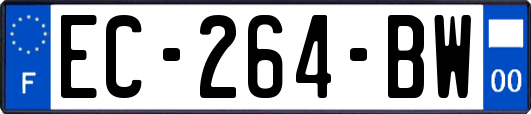 F
EC-264-BW
00